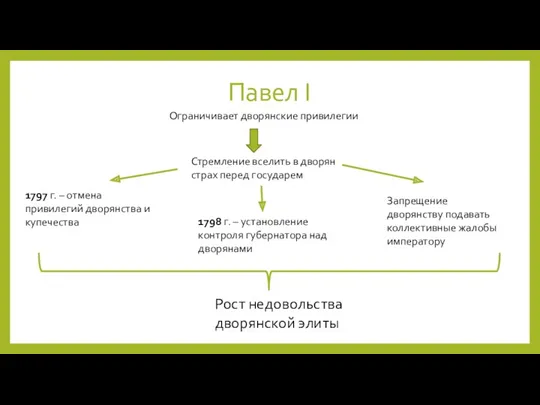 Павел I

Ограничивает дворянские привилегии

Стремление вселить в дворян страх перед государем

1797 г. – отмена привилегий дворянства и купечества

1798 г. – установление контроля губернатора над дворянами

Запрещение дворянству подавать коллективные жалобы императору

Рост недовольства дворянской элиты